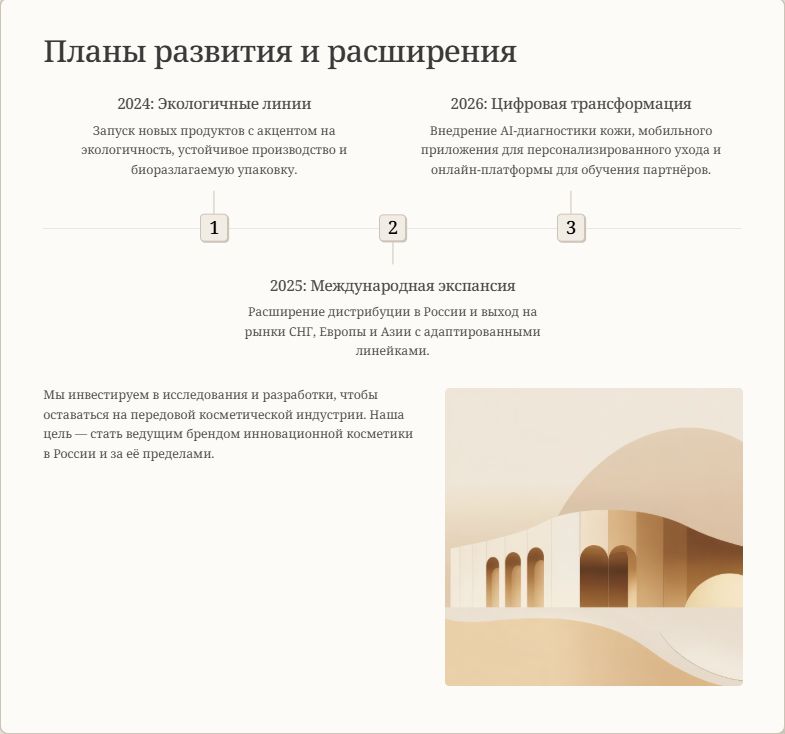 Планы развития и расширения

2024: Экологичные линии

Запуск новых продуктов с акцентом на экологичность, устойчивое производство и биоразлагаемую упаковку.

2026: Цифровая трансформация

Внедрение AI-диагностики кожи, мобильного приложения для персонализированного ухода и онлайн-платформы для обучения партнёров.

1

2

3

2025: Международная экспансия

Расширение дистрибуции в России и выход на рынки СНГ, Европы и Азии с адаптированными линейками.

Мы инвестируем в исследования и разработки, чтобы оставаться на передовой косметической индустрии. Наша цель — стать ведущим брендом инновационной косметики в России и за её пределами.